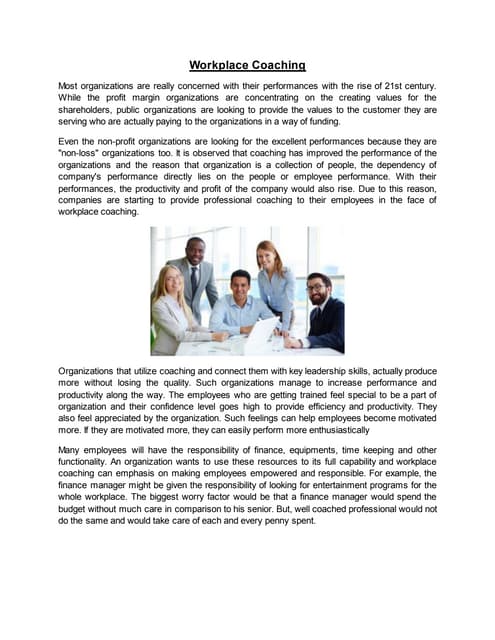 Workplace Coaching

Most organizations are really concerned with their performances with the rise of 21st century. While the profit margin organizations are concentrating on the creating values for the shareholders, public organizations are looking to provide the values to the customer they are serving who are actually paying to the organizations in a way of funding.

Even the non-profit organizations are looking for the excellent performances because they are "non-loss" organizations too. It is observed that coaching has improved the performance of the organizations and the reason that organization is a collection of people, the dependency of company's performance directly lies on the people or employee performance. With their performances, the productivity and profit of the company would also rise. Due to this reason, companies are starting to provide professional coaching to their employees in the face of workplace coaching.

Organizations that utilize coaching and connect them with key leadership skills, actually produce more without losing the quality. Such organizations manage to increase performance and productivity along the way. The employees who are getting trained feel special to be a part of organization and their confidence level goes high to provide efficiency and productivity. They also feel appreciated by the organization. Such feelings can help employees become motivated more. If they are motivated more, they can easily perform more enthusiastically

Many employees will have the responsibility of finance, equipments, time keeping and other functionality. An organization wants to use these resources to its full capability and workplace coaching can emphasis on making employees empowered and responsible. For example, the finance manager might be given the responsibility of looking for entertainment programs for the whole workplace. The biggest worry factor would be that a finance manager would spend the budget without much care in comparison to his senior. But, well coached professional would not do the same and would take care of each and every penny spent.